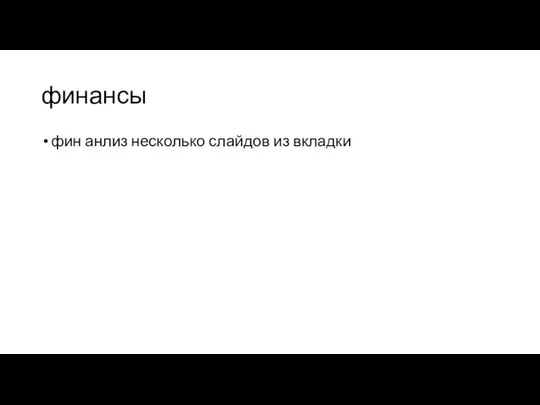 финансы

• фин анлиз несколько слайдов из вкладки